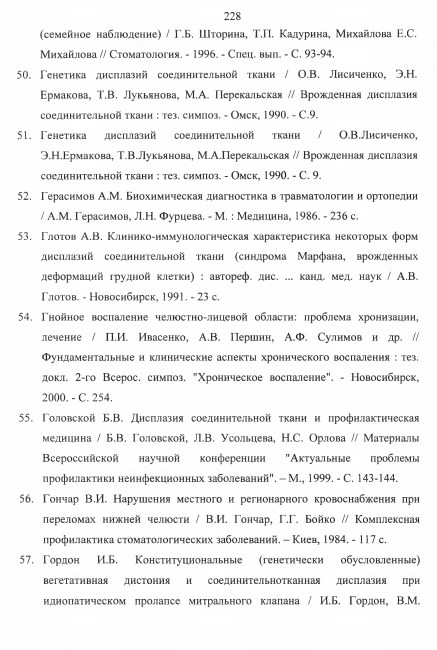 228

(семейное наблюдение) / Г.Б. Шторина, Т.П. Кадурина, Михайлова Е.С. Михайлова // Стоматология. - 1996. - Спец. вып. - С. 93-94.

50. Генетика дисплазий соединительной ткани / О.В. Лисиченко, Э.Н. Ермакова, Т.В. Лукьянова, М.А. Перекальская // Врожденная дисплазия соединительной ткани : тез. симпоз. - Омск, 1990. - С.9.

51. Генетика дисплазий соединительной ткани / О.В.Лисиченко, Э.Н.Ермакова, Т.В.Лукьянова, М.А.Перекальская // Врожденная дисплазия соединительной ткани : тез. симпоз. - Омск, 1990. - С. 9.

52. Герасимов А.М. Биохимическая диагностика в травматологии и ортопедии / А.М. Герасимов, Л.Н. Фурцева. - М. : Медицина, 1986. - 236 с.

53. Глотов А.В. Клинико-иммунологическая характеристика некоторых форм дисплазий соединительной ткани (синдрома Марфана, врожденных деформаций грудной клетки) : автореф. дис. ... канд. мед. наук / А.В. Глотов. - Новосибирск, 1991. - 23 с.

54. Гнойное воспаление челюстно-лицевой области: проблема хронизации, лечение / П.И. Ивасенко, А.В. Першин, А.Ф. Сулимов и др. // Фундаментальные и клинические аспекты хронического воспаления : тез. докл. 2-го Всерос. симпоз. "Хроническое воспаление". - Новосибирск, 2000. - С. 254.

55. Головской Б.В. Дисплазия соединительной ткани и профилактическая медицина / Б.В. Головской, Л.В. Усольцева, Н.С. Орлова // Материалы Всероссийской научной конференции "Актуальные проблемы профилактики неинфекционных заболеваний". – М., 1999. - С. 143-144.

56. Гончар В.И. Нарушения местного и регионарного кровоснабжения при переломах нижней челюсти / В.И. Гончар, Г.Г. Бойко // Комплексная профилактика стоматологических заболеваний. – Киев, 1984. - 117 с.

57. Гордон И.Б. Конституциональные (генетически обусловленные) вегетативная дистония и соединительнотканная дисплазия при идиопатическом пролапсе митрального клапана / И.Б. Гордон, В.М.